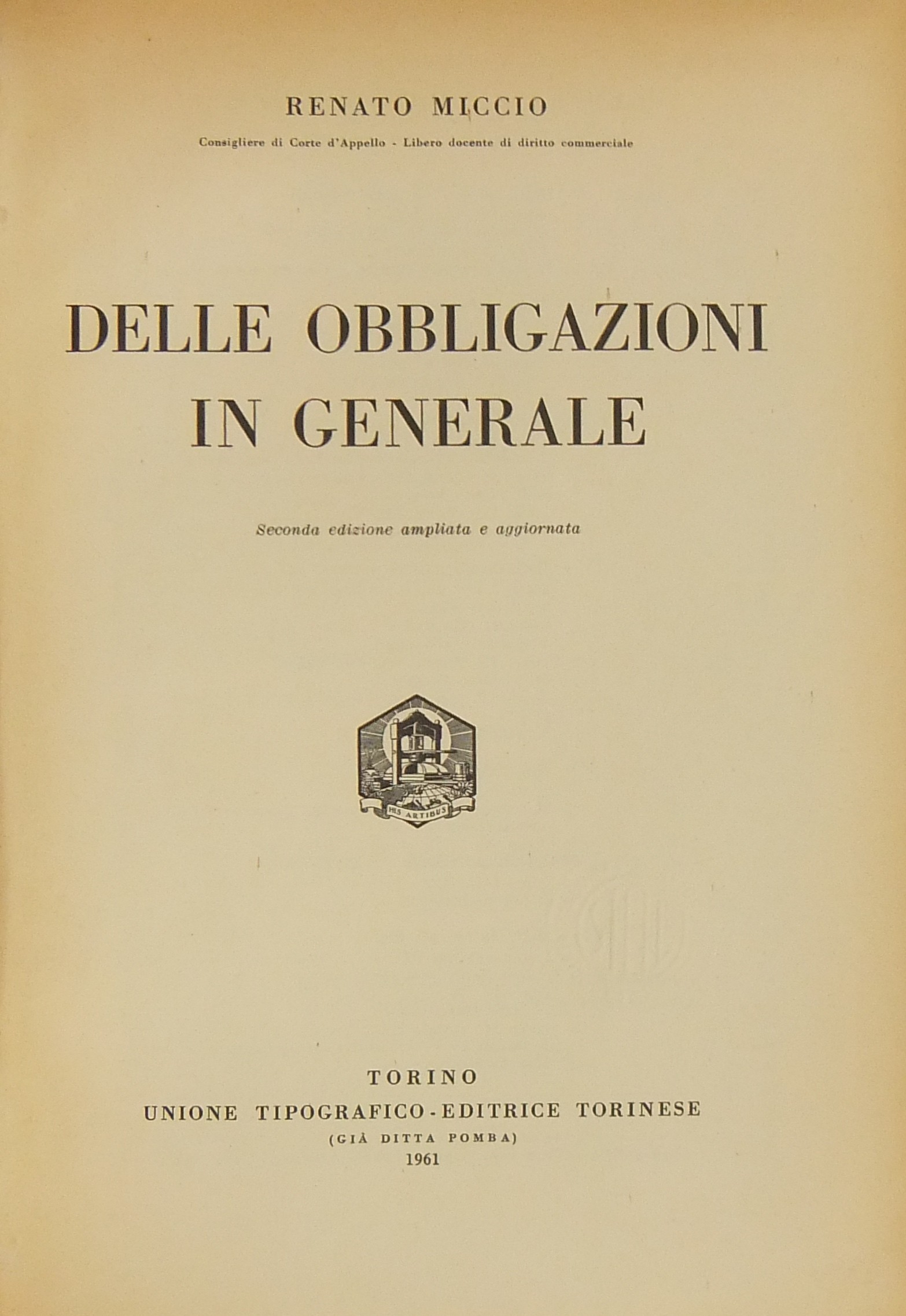 RENATO MICCIO

Consigliere di Corte d'Appello - Libero docente di diritto commerciale

DELLE OBBLIGAZIONI IN GENERALE

Seconda edizione ampliata e aggiornata

HIS ARTIBUS

TORINO
UNIONE TIPOGRAFICO-EDITRICE TORINESE
(GIÀ DITTA POMBA)
1961